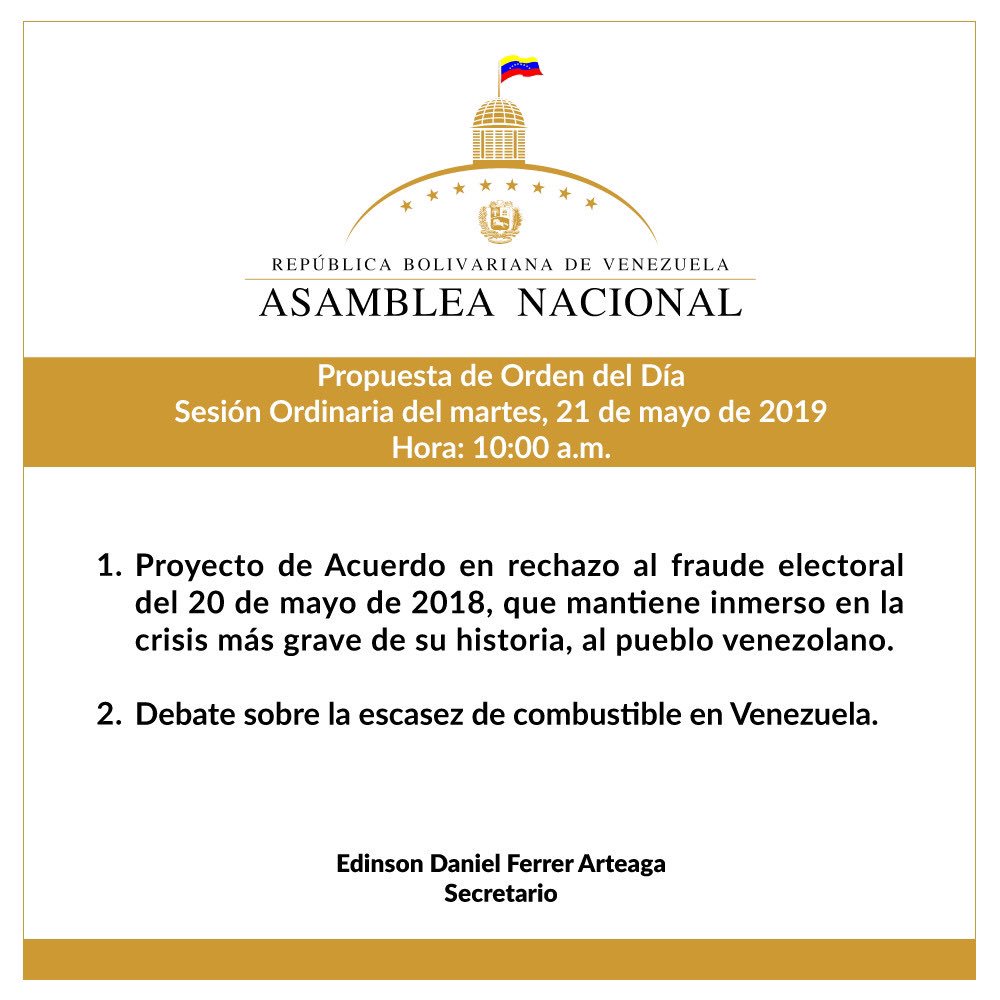 REPÚBLICA BOLIVARIANA DE VENEZUELA
ASAMBLEA NACIONAL

Propuesta de Orden del Día
Sesión Ordinaria del martes, 21 de mayo de 2019
Hora: 10:00 a.m.

1. Proyecto de Acuerdo en rechazo al fraude electoral del 20 de mayo de 2018, que mantiene inmerso en la crisis más grave de su historia, al pueblo venezolano.

2. Debate sobre la escasez de combustible en Venezuela.

Edinson Daniel Ferrer Arteaga
Secretario